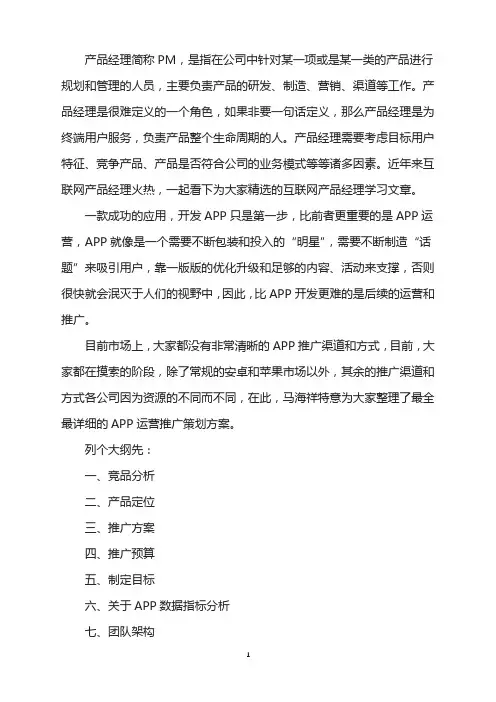 产品经理简称 PM，是指在公司中针对某一项或是某一类的产品进行规划和管理的人员，主要负责产品的研发、制造、营销、渠道等工作。产品经理是很难定义的一个角色，如果非要一句话定义，那么产品经理是为终端用户服务，负责产品整个生命周期的人。产品经理需要考虑目标用户特征、竞争产品、产品是否符合公司的业务模式等等诸多因素。近年来互联网产品经理火热，一起看下为大家精选的互联网产品经理学习文章。

一款成功的应用，开发 APP 只是第一步，比前者更重要的是 APP 运营，APP 就像是一个需要不断包装和投入的“明星”，需要不断制造“话题”来吸引用户，靠一版版的优化升级和足够的内容、活动来支撑，否则很快就会泯灭于人们的视野中，因此，比 APP 开发更难的是后续的运营和推广。

目前市场上，大家都没有非常清晰的 APP 推广渠道和方式，目前，大家都在摸索的阶段，除了常规的安卓和苹果市场以外，其余的推广渠道和方式各公司因为资源的不同而不同，在此，马海祥特意为大家整理了最全最详细的 APP 运营推广策划方案。

列个大纲先：

一、竞品分析

二、产品定位

三、推广方案

四、推广预算

五、制定目标

六、关于 APP 数据指标分析

七、团队架构

1